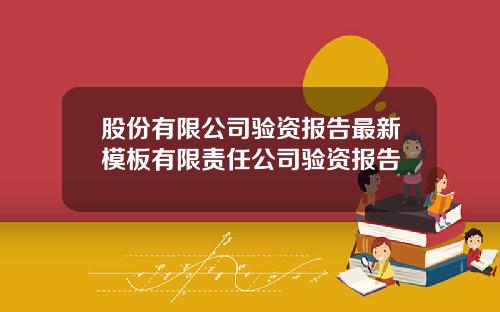 股份有限公司验资报告最新模板有限责任公司验资报告